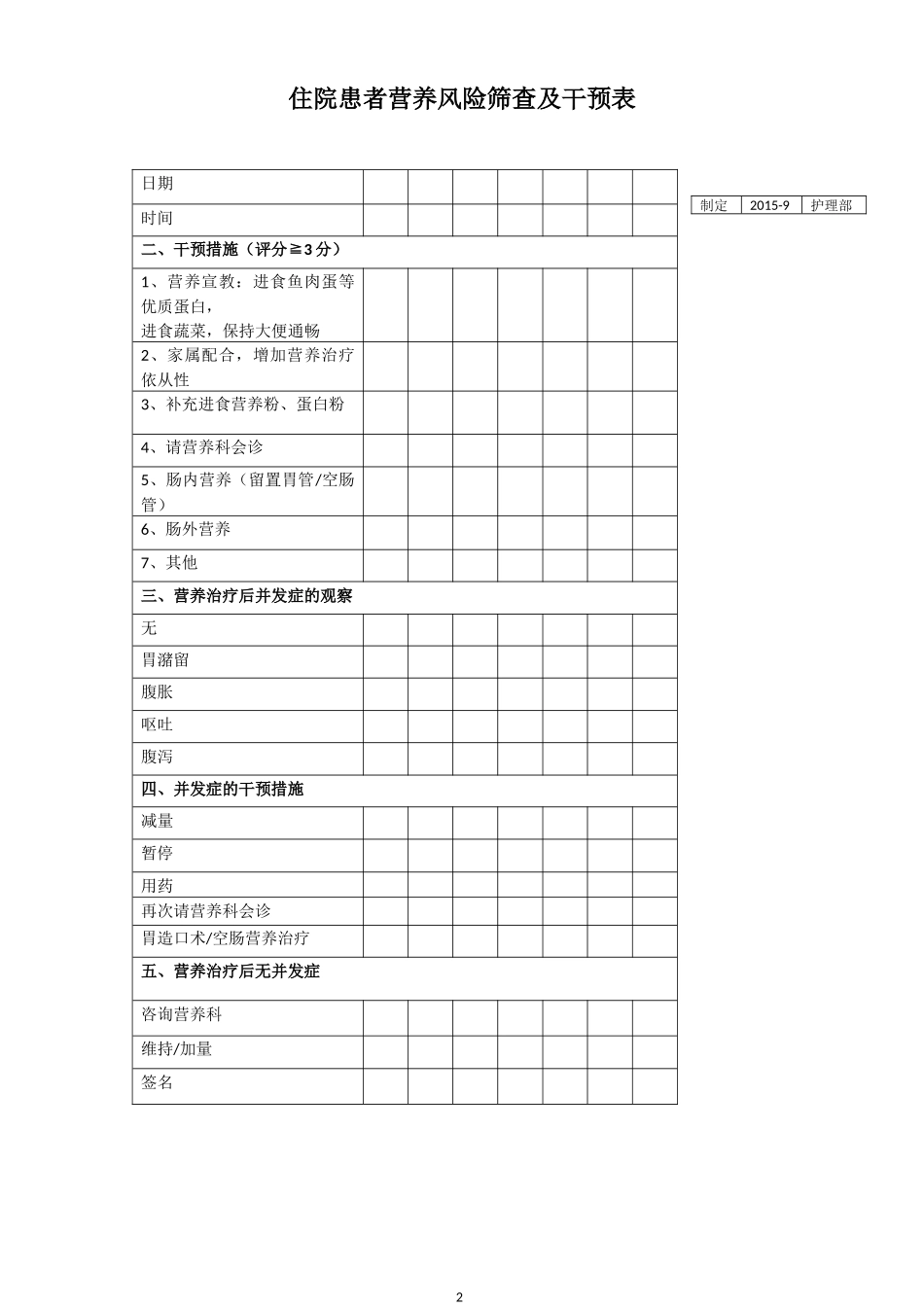 住院患者营养风险筛查及干预表

| 日期 | | | | | | | |
|---|---|---|---|---|---|---|---|
| 时间 | | | | | | | |
| 二、干预措施（评分≧3分） | | | | | | | |
| 1、营养宣教：进食鱼肉蛋等优质蛋白，进食蔬菜，保持大便通畅 | | | | | | | |
| 2、家属配合，增加营养治疗依从性 | | | | | | | |
| 3、补充进食营养粉、蛋白粉 | | | | | | | |
| 4、请营养科会诊 | | | | | | | |
| 5、肠内营养（留置胃管/空肠管） | | | | | | | |
| 6、肠外营养 | | | | | | | |
| 7、其他 | | | | | | | |
| 三、营养治疗后并发症的观察 | | | | | | | |
| 无 | | | | | | | |
| 胃潴留 | | | | | | | |
| 腹胀 | | | | | | | |
| 呕吐 | | | | | | | |
| 腹泻 | | | | | | | |
| 四、并发症的干预措施 | | | | | | | |
| 减量 | | | | | | | |
| 暂停 | | | | | | | |
| 用药 | | | | | | | |
| 再次请营养科会诊 | | | | | | | |
| 胃造口术/空肠营养治疗 | | | | | | | |
| 五、营养治疗后无并发症 | | | | | | | |
| 咨询营养科 | | | | | | | |
| 维持/加量 | | | | | | | |
| 签名 | | | | | | | |

| 制定 | 2015-9 | 护理部 |
|---|---|---|

2